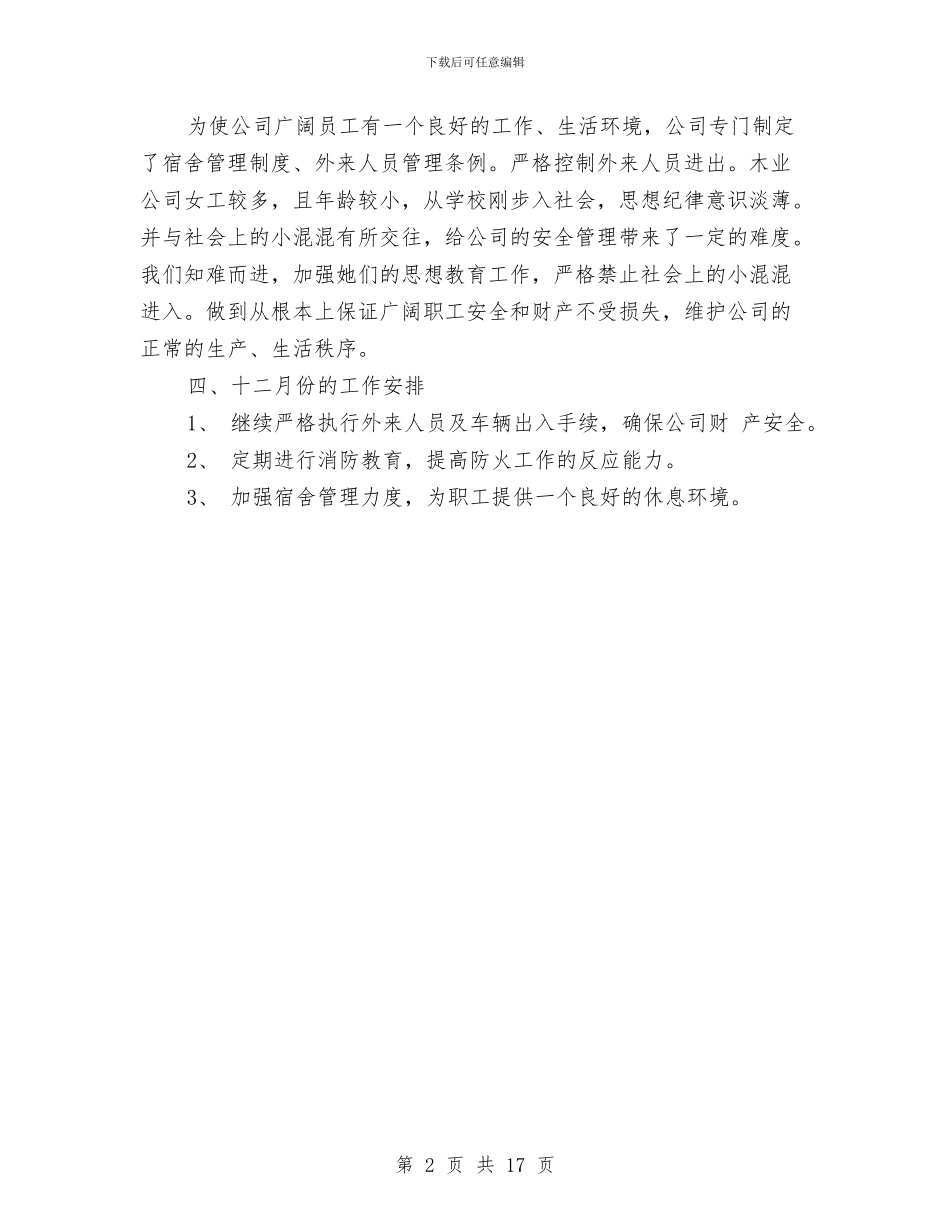 下载后可任意编辑

为使公司广阔员工有一个良好的工作、生活环境，公司专门制定了宿舍管理制度、外来人员管理条例。严格控制外来人员进出。木业公司女工较多，且年龄较小，从学校刚步入社会，思想纪律意识淡薄。并与社会上的小混混有所交往，给公司的安全管理带来了一定的难度。我们知难而进，加强她们的思想教育工作，严格禁止社会上的小混混进入。做到从根本上保证广阔职工安全和财产不受损失，维护公司的正常的生产、生活秩序。

四、十二月份的工作安排

1、 继续严格执行外来人员及车辆出入手续，确保公司财 产安全。

2、 定期进行消防教育，提高防火工作的反应能力。

3、 加强宿舍管理力度，为职工提供一个良好的休息环境。

第 2 页 共 17 页